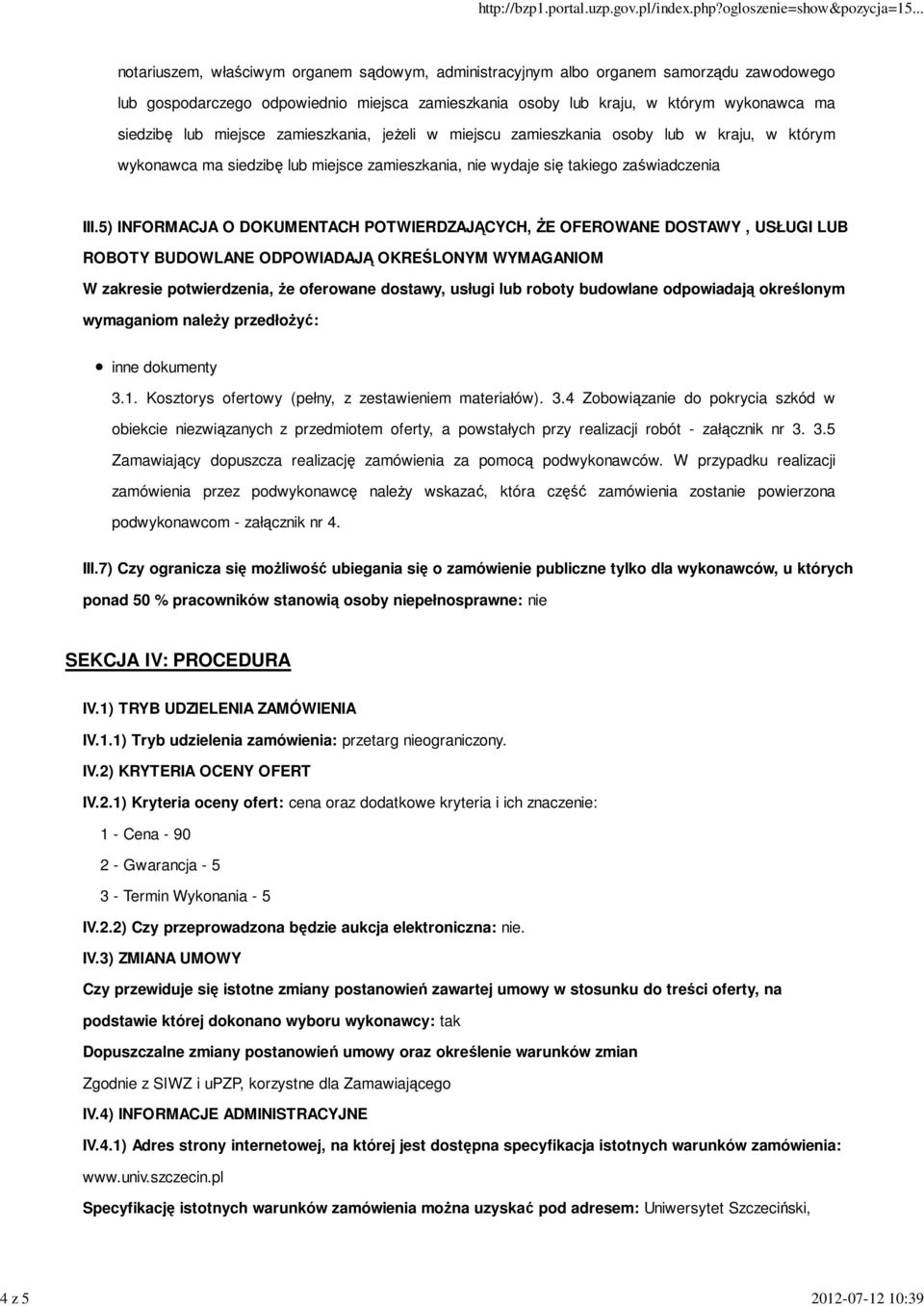 http://bzp1.portal.uzp.gov.pl/index.php?ogloszenie=show&pozycja=15...

notariuszem, właściwym organem sądowym, administracyjnym albo organem samorządu zawodowego lub gospodarczego odpowiednio miejsca zamieszkania osoby lub kraju, w którym wykonawca ma siedzibę lub miejsce zamieszkania, jeżeli w miejscu zamieszkania osoby lub w kraju, w którym wykonawca ma siedzibę lub miejsce zamieszkania, nie wydaje się takiego zaświadczenia

III.5) INFORMACJA O DOKUMENTACH POTWIERDZAJĄCYCH, ŻE OFEROWANE DOSTAWY , USŁUGI LUB ROBOTY BUDOWLANE ODPOWIADAJĄ OKREŚLONYM WYMAGANIOM

W zakresie potwierdzenia, że oferowane dostawy, usługi lub roboty budowlane odpowiadają określonym wymaganiom należy przedłożyć:

inne dokumenty

3.1. Kosztorys ofertowy (pełny, z zestawieniem materiałów). 3.4 Zobowiązanie do pokrycia szkód w obiekcie niezwiązanych z przedmiotem oferty, a powstałych przy realizacji robót - załącznik nr 3. 3.5 Zamawiający dopuszcza realizację zamówienia za pomocą podwykonawców. W przypadku realizacji zamówienia przez podwykonawcę należy wskazać, która część zamówienia zostanie powierzona podwykonawcom - załącznik nr 4.

III.7) Czy ogranicza się możliwość ubiegania się o zamówienie publiczne tylko dla wykonawców, u których ponad 50 % pracowników stanowią osoby niepełnosprawne: nie

SEKCJA IV: PROCEDURA

IV.1) TRYB UDZIELENIA ZAMÓWIENIA

IV.1.1) Tryb udzielenia zamówienia: przetarg nieograniczony.

IV.2) KRYTERIA OCENY OFERT

IV.2.1) Kryteria oceny ofert: cena oraz dodatkowe kryteria i ich znaczenie:

1 - Cena - 90

2 - Gwarancja - 5

3 - Termin Wykonania - 5

IV.2.2) Czy przeprowadzona będzie aukcja elektroniczna: nie.

IV.3) ZMIANA UMOWY

Czy przewiduje się istotne zmiany postanowień zawartej umowy w stosunku do treści oferty, na podstawie której dokonano wyboru wykonawcy: tak

Dopuszczalne zmiany postanowień umowy oraz określenie warunków zmian

Zgodnie z SIWZ i uPZP, korzystne dla Zamawiającego

IV.4) INFORMACJE ADMINISTRACYJNE

IV.4.1) Adres strony internetowej, na której jest dostępna specyfikacja istotnych warunków zamówienia: www.univ.szczecin.pl

Specyfikację istotnych warunków zamówienia można uzyskać pod adresem: Uniwersytet Szczeciński,

4 z 5

2012-07-12 10:39